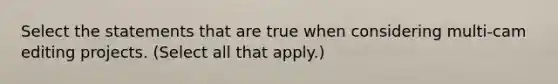 Select the statements that are true when considering multi-cam editing projects. (Select all that apply.)